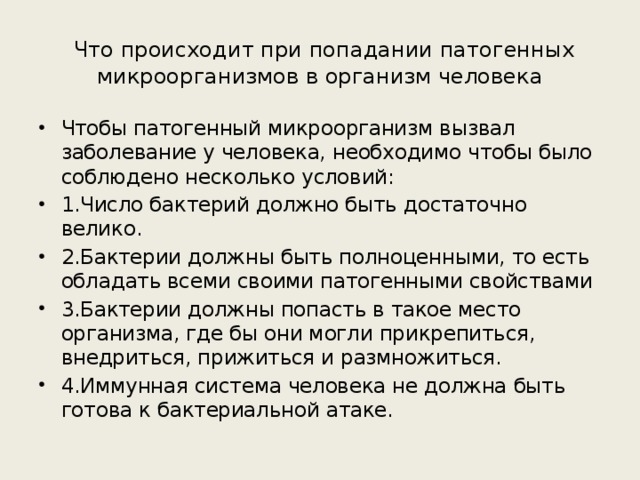 Что происходит при попадании патогенных микроорганизмов в организм человека

• Чтобы патогенный микроорганизм вызвал заболевание у человека, необходимо чтобы было соблюдено несколько условий:
• 1.Число бактерий должно быть достаточно велико.
• 2.Бактерии должны быть полноценными, то есть обладать всеми своими патогенными свойствами
• 3.Бактерии должны попасть в такое место организма, где бы они могли прикрепиться, внедриться, прижиться и размножиться.
• 4.Иммунная система человека не должна быть готова к бактериальной атаке.